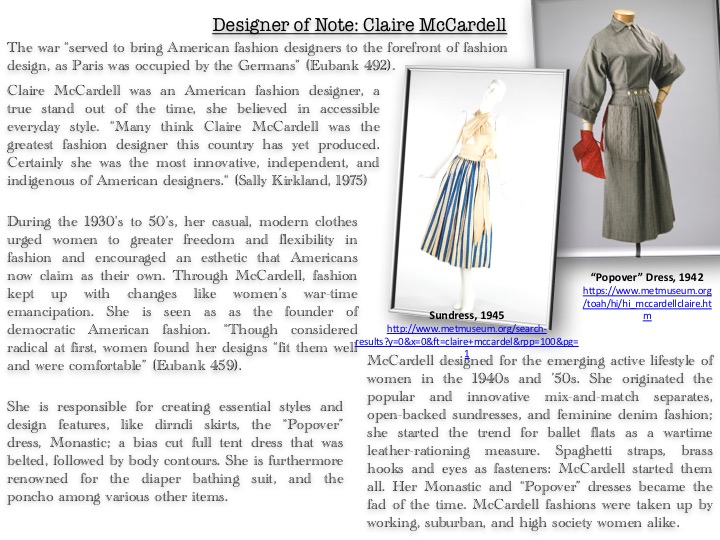 Designer of Note: Claire McCardell

The war "served to bring American fashion designers to the forefront of fashion design, as Paris was occupied by the Germans" (Eubank 492).

Claire McCardell was an American fashion designer, a true stand out of the time, she believed in accessible everyday style. "Many think Claire McCardell was the greatest fashion designer this country has yet produced. Certainly she was the most innovative, independent, and indigenous of American designers." (Sally Kirkland, 1975)

During the 1930's to 50's, her casual, modern clothes urged women to greater freedom and flexibility in fashion and encouraged an esthetic that Americans now claim as their own. Through McCardell, fashion kept up with changes like women's war-time emancipation. She is seen as as the founder of democratic American fashion. "Though considered radical at first, women found her designs "fit them well and were comfortable" (Eubank 459).

She is responsible for creating essential styles and design features, like dirndi skirts, the "Popover" dress, Monastic; a bias cut full tent dress that was belted, followed by body contours. She is furthermore renowned for the diaper bathing suit, and the poncho among various other items.

Sundress, 1945
http://www.metmuseum.org/search-results?y=0&x=0&ft=claire+mccardel&rpp=100&pg=1

"Popover" Dress, 1942
https://www.metmuseum.org/toah/hi/hi_mccardellclaire.htm

McCardell designed for the emerging active lifestyle of women in the 1940s and '50s. She originated the popular and innovative mix-and-match separates, open-backed sundresses, and feminine denim fashion; she started the trend for ballet flats as a wartime leather-rationing measure. Spaghetti straps, brass hooks and eyes as fasteners: McCardell started them all. Her Monastic and "Popover" dresses became the fad of the time. McCardell fashions were taken up by working, suburban, and high society women alike.